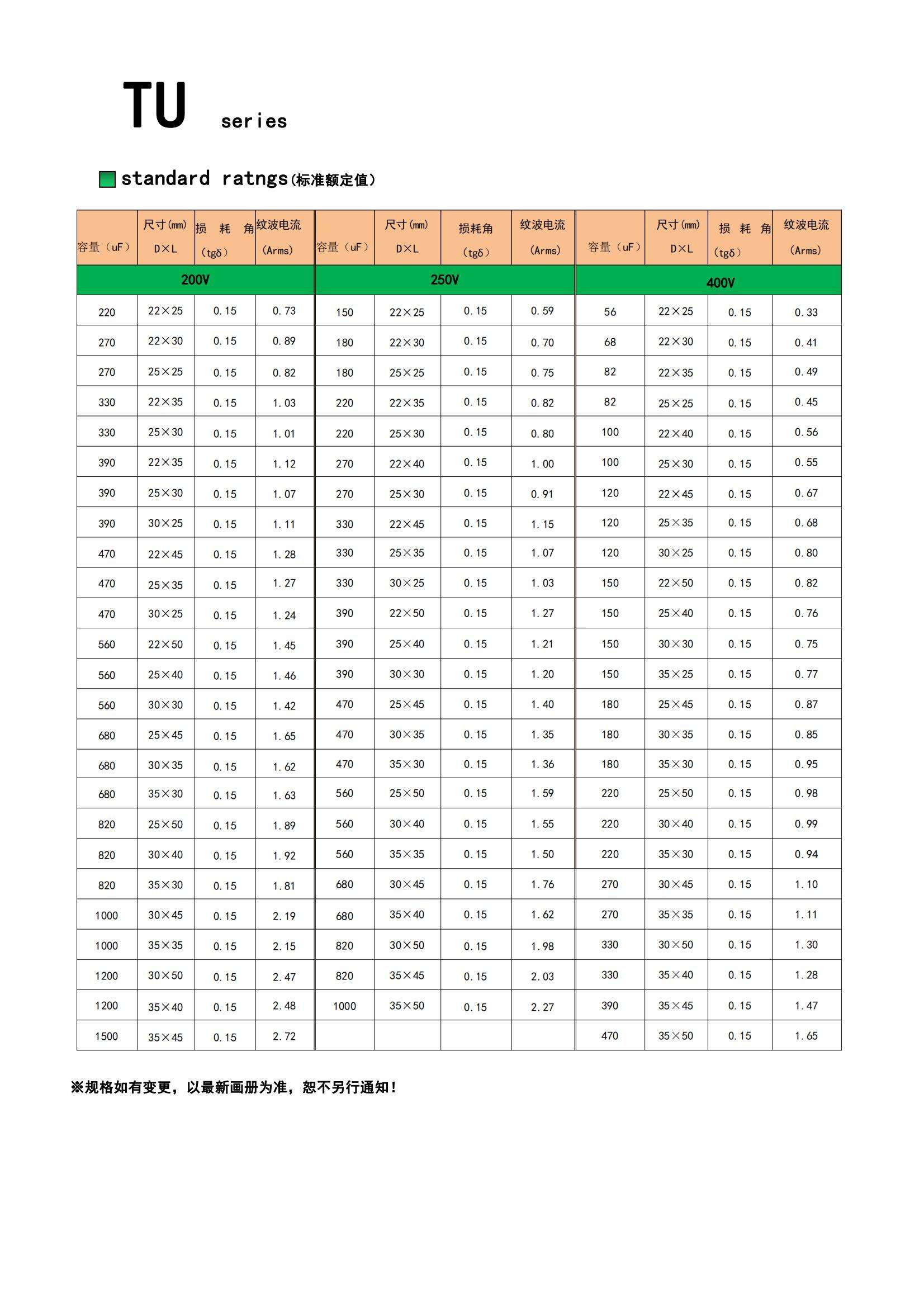 TU series

standard ratngs(标准额定值)

| 容量（uF） | 尺寸(mm) D×L | 损耗角 (tgδ) | 纹波电流 (Arms) | 容量（uF） | 尺寸(mm) D×L | 损耗角 (tgδ) | 纹波电流 (Arms) | 容量（uF） | 尺寸(mm) D×L | 损耗角 (tgδ) | 纹波电流 (Arms) |
|---|---|---|---|---|---|---|---|---|---|---|---|
| 200V | | | | 250V | | | | 400V | | | |
| 220 | 22×25 | 0.15 | 0.73 | 150 | 22×25 | 0.15 | 0.59 | 56 | 22×25 | 0.15 | 0.33 |
| 270 | 22×30 | 0.15 | 0.89 | 180 | 22×30 | 0.15 | 0.70 | 68 | 22×30 | 0.15 | 0.41 |
| 270 | 25×25 | 0.15 | 0.82 | 180 | 25×25 | 0.15 | 0.75 | 82 | 22×35 | 0.15 | 0.49 |
| 330 | 22×35 | 0.15 | 1.03 | 220 | 22×35 | 0.15 | 0.82 | 82 | 25×25 | 0.15 | 0.45 |
| 330 | 25×30 | 0.15 | 1.01 | 220 | 25×30 | 0.15 | 0.80 | 100 | 22×40 | 0.15 | 0.56 |
| 390 | 22×35 | 0.15 | 1.12 | 270 | 22×40 | 0.15 | 1.00 | 100 | 25×30 | 0.15 | 0.55 |
| 390 | 25×30 | 0.15 | 1.07 | 270 | 25×30 | 0.15 | 0.91 | 120 | 22×45 | 0.15 | 0.67 |
| 390 | 30×25 | 0.15 | 1.11 | 330 | 22×45 | 0.15 | 1.15 | 120 | 25×35 | 0.15 | 0.68 |
| 470 | 22×45 | 0.15 | 1.28 | 330 | 25×35 | 0.15 | 1.07 | 120 | 30×25 | 0.15 | 0.80 |
| 470 | 25×35 | 0.15 | 1.27 | 330 | 30×25 | 0.15 | 1.03 | 150 | 22×50 | 0.15 | 0.82 |
| 470 | 30×25 | 0.15 | 1.24 | 390 | 22×50 | 0.15 | 1.27 | 150 | 25×40 | 0.15 | 0.76 |
| 560 | 22×50 | 0.15 | 1.45 | 390 | 25×40 | 0.15 | 1.21 | 150 | 30×30 | 0.15 | 0.75 |
| 560 | 25×40 | 0.15 | 1.46 | 390 | 30×30 | 0.15 | 1.20 | 150 | 35×25 | 0.15 | 0.77 |
| 560 | 30×30 | 0.15 | 1.42 | 470 | 25×45 | 0.15 | 1.40 | 180 | 25×45 | 0.15 | 0.87 |
| 680 | 25×45 | 0.15 | 1.65 | 470 | 30×35 | 0.15 | 1.35 | 180 | 30×35 | 0.15 | 0.85 |
| 680 | 30×35 | 0.15 | 1.62 | 470 | 35×30 | 0.15 | 1.36 | 180 | 35×30 | 0.15 | 0.95 |
| 680 | 35×30 | 0.15 | 1.63 | 560 | 25×50 | 0.15 | 1.59 | 220 | 25×50 | 0.15 | 0.98 |
| 820 | 25×50 | 0.15 | 1.89 | 560 | 30×40 | 0.15 | 1.55 | 220 | 30×40 | 0.15 | 0.99 |
| 820 | 30×40 | 0.15 | 1.92 | 560 | 35×35 | 0.15 | 1.50 | 220 | 35×30 | 0.15 | 0.94 |
| 820 | 35×30 | 0.15 | 1.81 | 680 | 30×45 | 0.15 | 1.76 | 270 | 30×45 | 0.15 | 1.10 |
| 1000 | 30×45 | 0.15 | 2.19 | 680 | 35×40 | 0.15 | 1.62 | 270 | 35×35 | 0.15 | 1.11 |
| 1000 | 35×35 | 0.15 | 2.15 | 820 | 30×50 | 0.15 | 1.98 | 330 | 30×50 | 0.15 | 1.30 |
| 1200 | 30×50 | 0.15 | 2.47 | 820 | 35×45 | 0.15 | 2.03 | 330 | 35×40 | 0.15 | 1.28 |
| 1200 | 35×40 | 0.15 | 2.48 | 1000 | 35×50 | 0.15 | 2.27 | 390 | 35×45 | 0.15 | 1.47 |
| 1500 | 35×45 | 0.15 | 2.72 | | | | | 470 | 35×50 | 0.15 | 1.65 |

※规格如有变更，以最新画册为准，恕不另行通知！